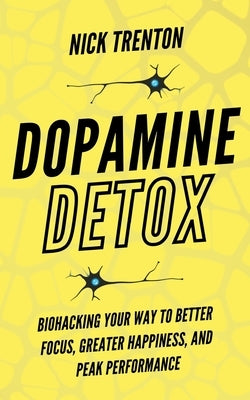 NICK TRENTON

DOPAMINE DETOX

BIOHACKING YOUR WAY TO BETTER FOCUS, GREATER HAPPINESS, AND PEAK PERFORMANCE